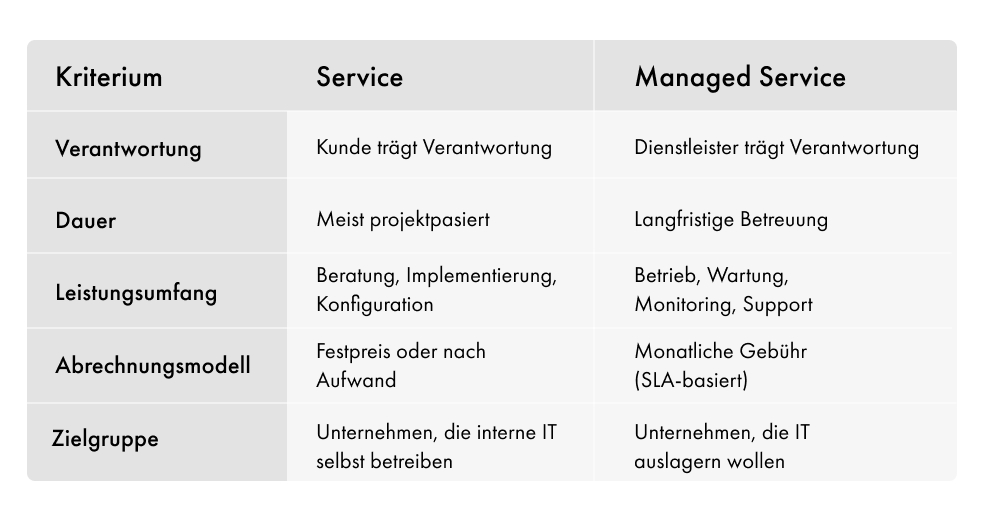 | Kriterium | Service | Managed Service |
|---|---|---|
| Verantwortung | Kunde trägt Verantwortung | Dienstleister trägt Verantwortung |
| Dauer | Meist projektpasiert | Langfristige Betreuung |
| Leistungsumfang | Beratung, Implementierung, Konfiguration | Betrieb, Wartung, Monitoring, Support |
| Abrechnungsmodell | Festpreis oder nach Aufwand | Monatliche Gebühr (SLA-basiert) |
| Zielgruppe | Unternehmen, die interne IT selbst betreiben | Unternehmen, die IT auslagern wollen |